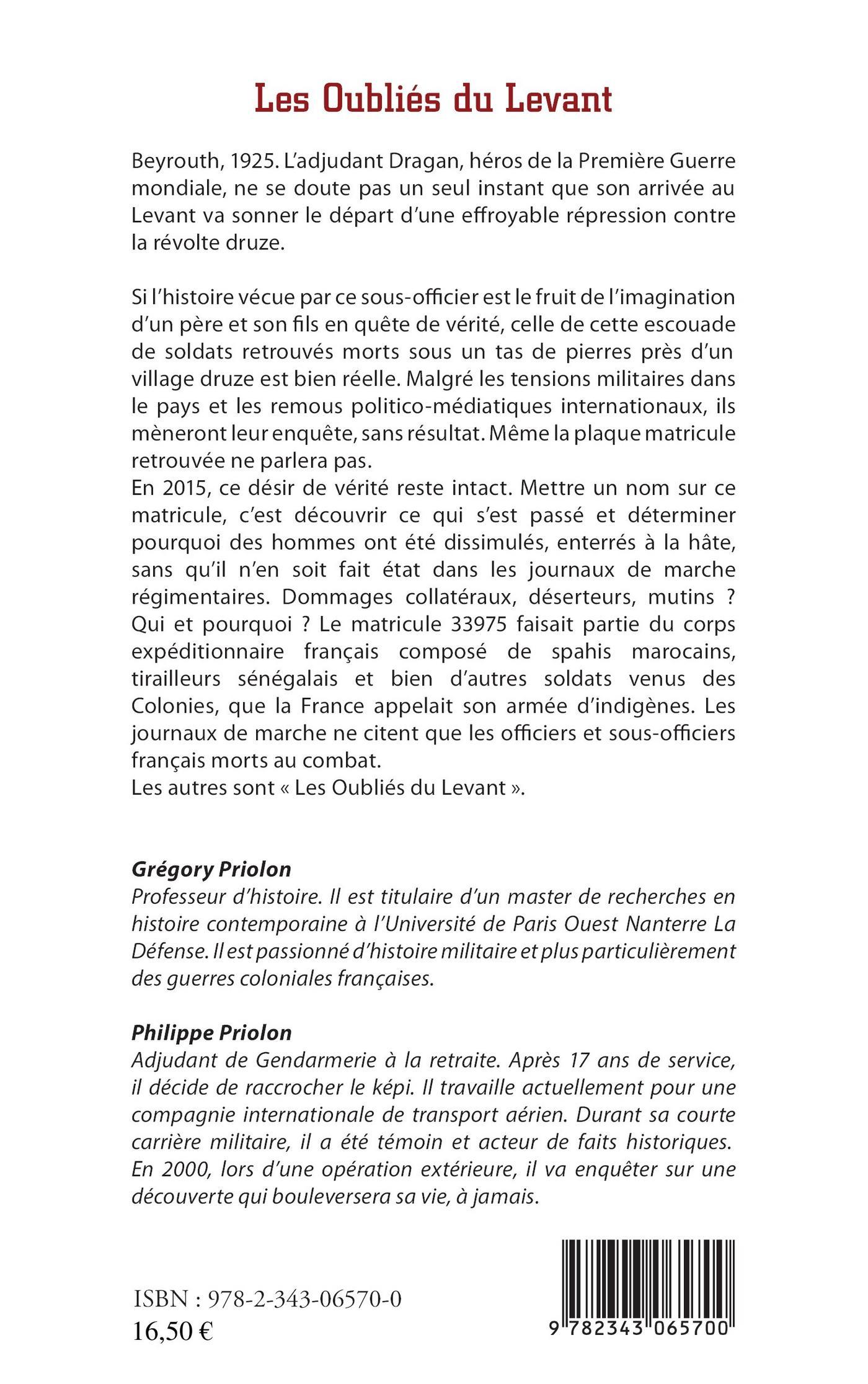 Les Oubliés du Levant

Beyrouth, 1925. L'adjudant Dragan, héros de la Première Guerre mondiale, ne se doute pas un seul instant que son arrivée au Levant va sonner le départ d'une effroyable répression contre la révolte druze.

Si l'histoire vécue par ce sous-officier est le fruit de l'imagination d'un père et son fils en quête de vérité, celle de cette escouade de soldats retrouvés morts sous un tas de pierres près d'un village druze est bien réelle. Malgré les tensions militaires dans le pays et les remous politico-médiatiques internationaux, ils mèneront leur enquête, sans résultat. Même la plaque matricule retrouvée ne parlera pas.
En 2015, ce désir de vérité reste intact. Mettre un nom sur ce matricule, c'est découvrir ce qui s'est passé et déterminer pourquoi des hommes ont été dissimulés, enterrés à la hâte, sans qu'il n'en soit fait état dans les journaux de marche régimentaires. Dommages collatéraux, déserteurs, mutins ? Qui et pourquoi ? Le matricule 33975 faisait partie du corps expéditionnaire français composé de spahis marocains, tirailleurs sénégalais et bien d'autres soldats venus des Colonies, que la France appelait son armée d'indigènes. Les journaux de marche ne citent que les officiers et sous-officiers français morts au combat.
Les autres sont « Les Oubliés du Levant ».

Grégory Priolon
Professeur d'histoire. Il est titulaire d'un master de recherches en histoire contemporaine à l'Université de Paris Ouest Nanterre La Défense. Il est passionné d'histoire militaire et plus particulièrement des guerres coloniales françaises.

Philippe Priolon
Adjudant de Gendarmerie à la retraite. Après 17 ans de service, il décide de raccrocher le képi. Il travaille actuellement pour une compagnie internationale de transport aérien. Durant sa courte carrière militaire, il a été témoin et acteur de faits historiques. En 2000, lors d'une opération extérieure, il va enquêter sur une découverte qui bouleversera sa vie, à jamais.

ISBN : 978-2-343-06570-0
16,50 €

9 782343 065700